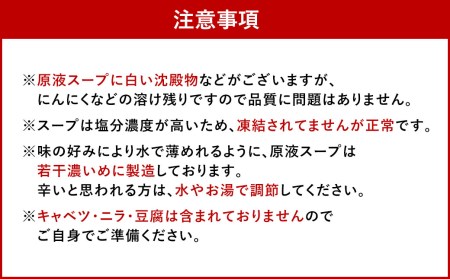 注意事項

※原液スープに白い沈殿物などがございますが、にんにくなどの溶け残りですので品質に問題はありません。

※スープは塩分濃度が高いため、凍結されてませんが正常です。

※味の好みにより水で薄めれるように、原液スープは若干濃いめに製造しております。
辛いと思われる方は、水やお湯で調節してください。

※キャベツ・ニラ・豆腐は含まれておりませんのでご自身でご準備ください。